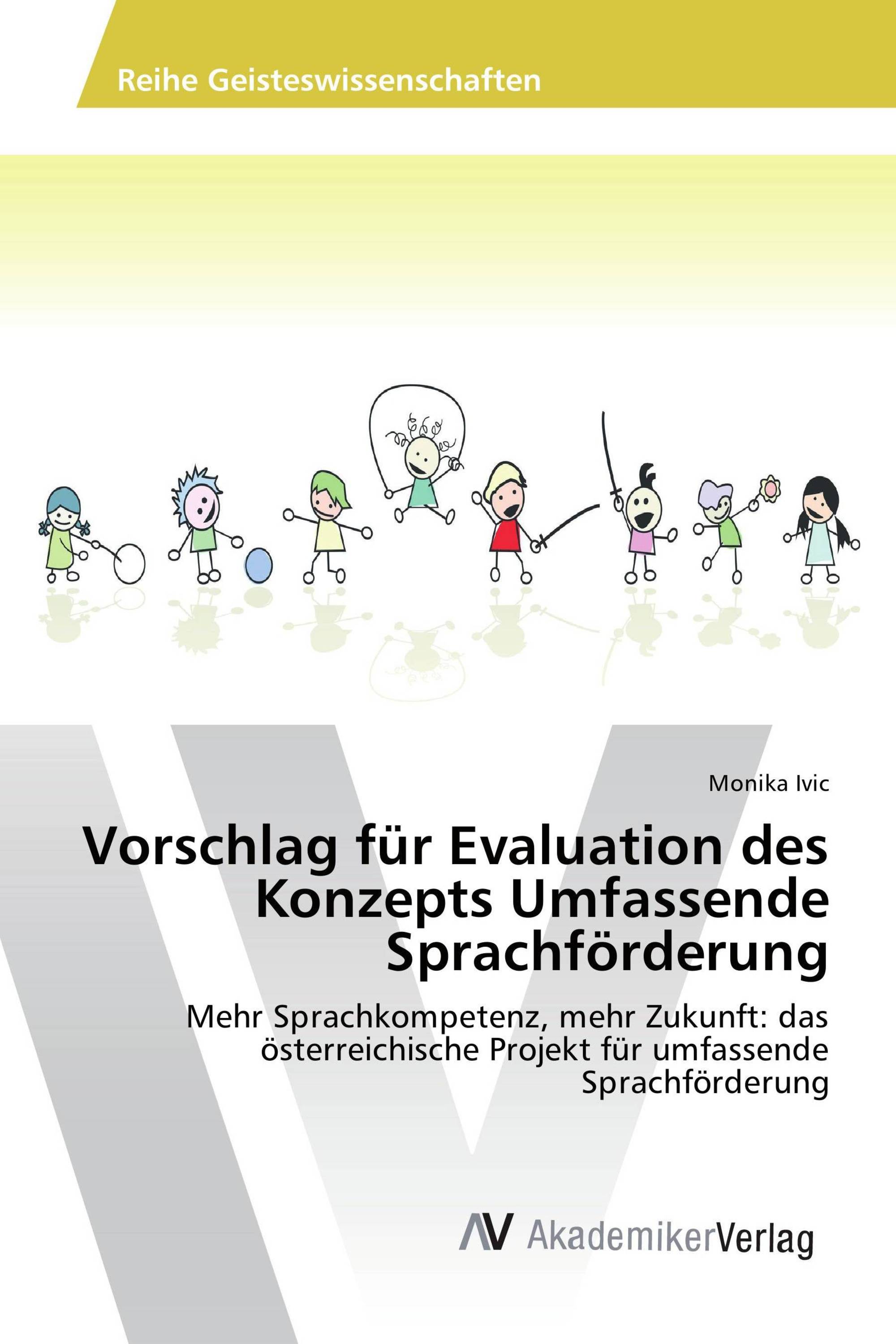 Reihe Geisteswissenschaften

Monika Ivic

Vorschlag für Evaluation des Konzepts Umfassende Sprachförderung

Mehr Sprachkompetenz, mehr Zukunft: das österreichische Projekt für umfassende Sprachförderung

AV AkademikerVerlag